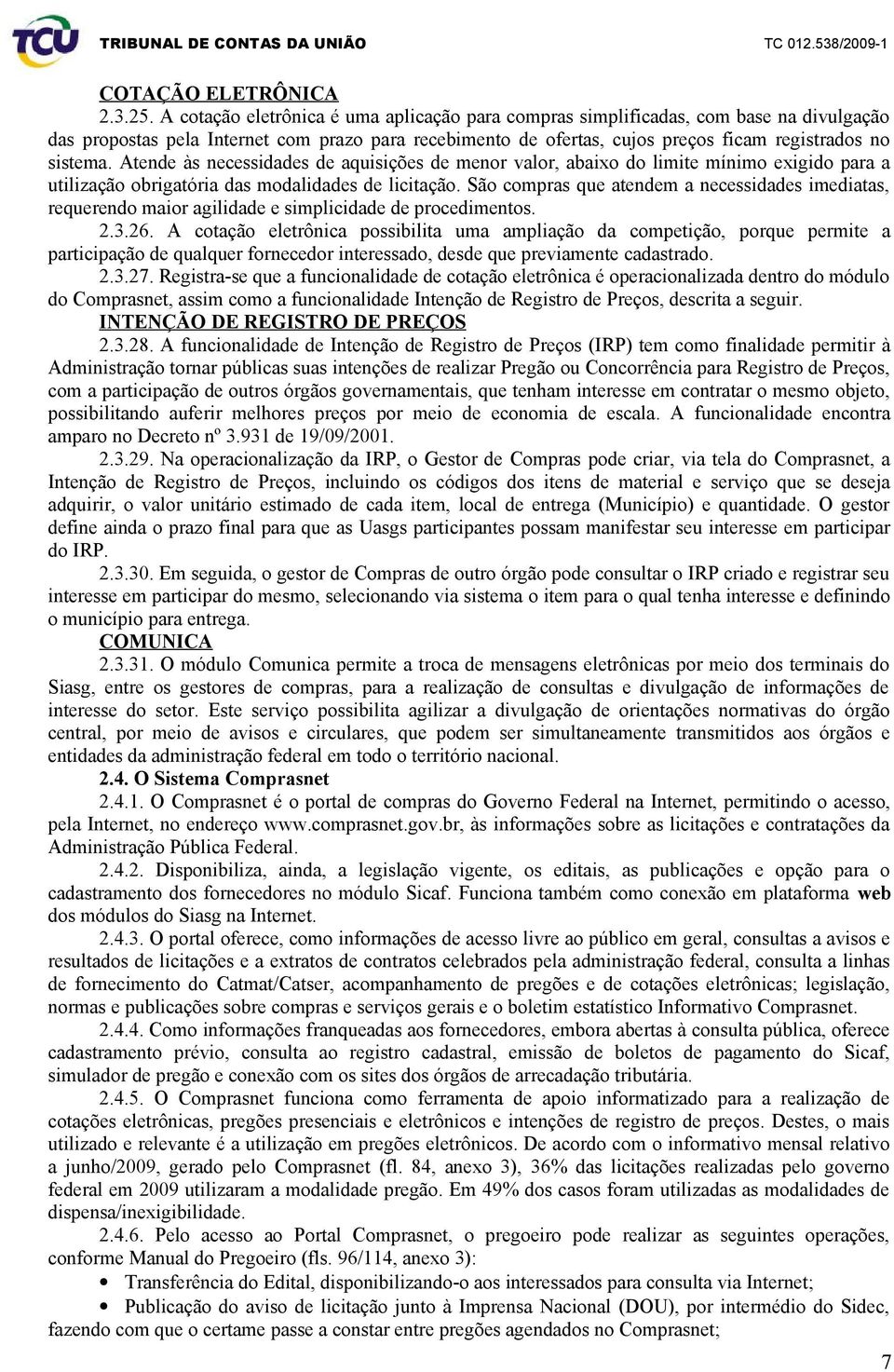 TCU TRIBUNAL DE CONTAS DA UNIÃO TC 012.538/2009-1

COTAÇÃO ELETRÔNICA

2.3.25. A cotação eletrônica é uma aplicação para compras simplificadas, com base na divulgação das propostas pela Internet com prazo para recebimento de ofertas, cujos preços ficam registrados no sistema. Atende às necessidades de aquisições de menor valor, abaixo do limite mínimo exigido para a utilização obrigatória das modalidades de licitação. São compras que atendem a necessidades imediatas, requerendo maior agilidade e simplicidade de procedimentos.

2.3.26. A cotação eletrônica possibilita uma ampliação da competição, porque permite a participação de qualquer fornecedor interessado, desde que previamente cadastrado.

2.3.27. Registra-se que a funcionalidade de cotação eletrônica é operacionalizada dentro do módulo do Comprasnet, assim como a funcionalidade Intenção de Registro de Preços, descrita a seguir.

INTENÇÃO DE REGISTRO DE PREÇOS

2.3.28. A funcionalidade de Intenção de Registro de Preços (IRP) tem como finalidade permitir à Administração tornar públicas suas intenções de realizar Pregão ou Concorrência para Registro de Preços, com a participação de outros órgãos governamentais, que tenham interesse em contratar o mesmo objeto, possibilitando auferir melhores preços por meio de economia de escala. A funcionalidade encontra amparo no Decreto nº 3.931 de 19/09/2001.

2.3.29. Na operacionalização da IRP, o Gestor de Compras pode criar, via tela do Comprasnet, a Intenção de Registro de Preços, incluindo os códigos dos itens de material e serviço que se deseja adquirir, o valor unitário estimado de cada item, local de entrega (Município) e quantidade. O gestor define ainda o prazo final para que as Uasgs participantes possam manifestar seu interesse em participar do IRP.

2.3.30. Em seguida, o gestor de Compras de outro órgão pode consultar o IRP criado e registrar seu interesse em participar do mesmo, selecionando via sistema o item para o qual tenha interesse e definindo o município para entrega.

COMUNICA

2.3.31. O módulo Comunica permite a troca de mensagens eletrônicas por meio dos terminais do Siasg, entre os gestores de compras, para a realização de consultas e divulgação de informações de interesse do setor. Este serviço possibilita agilizar a divulgação de orientações normativas do órgão central, por meio de avisos e circulares, que podem ser simultaneamente transmitidos aos órgãos e entidades da administração federal em todo o território nacional.

2.4. O Sistema Comprasnet

2.4.1. O Comprasnet é o portal de compras do Governo Federal na Internet, permitindo o acesso, pela Internet, no endereço www.comprasnet.gov.br, às informações sobre as licitações e contratações da Administração Pública Federal.

2.4.2. Disponibiliza, ainda, a legislação vigente, os editais, as publicações e opção para o cadastramento dos fornecedores no módulo Sicaf. Funciona também como conexão em plataforma web dos módulos do Siasg na Internet.

2.4.3. O portal oferece, como informações de acesso livre ao público em geral, consultas a avisos e resultados de licitações e a extratos de contratos celebrados pela administração federal, consulta a linhas de fornecimento do Catmat/Catser, acompanhamento de pregões e de cotações eletrônicas; legislação, normas e publicações sobre compras e serviços gerais e o boletim estatístico Informativo Comprasnet.

2.4.4. Como informações franqueadas aos fornecedores, embora abertas à consulta pública, oferece cadastramento prévio, consulta ao registro cadastral, emissão de boletos de pagamento do Sicaf, simulador de pregão e conexão com os sites dos órgãos de arrecadação tributária.

2.4.5. O Comprasnet funciona como ferramenta de apoio informatizado para a realização de cotações eletrônicas, pregões presenciais e eletrônicos e intenções de registro de preços. Destes, o mais utilizado e relevante é a utilização em pregões eletrônicos. De acordo com o informativo mensal relativo a junho/2009, gerado pelo Comprasnet (fl. 84, anexo 3), 36% das licitações realizadas pelo governo federal em 2009 utilizaram a modalidade pregão. Em 49% dos casos foram utilizadas as modalidades de dispensa/inexigibilidade.

2.4.6. Pelo acesso ao Portal Comprasnet, o pregoeiro pode realizar as seguintes operações, conforme Manual do Pregoeiro (fls. 96/114, anexo 3):

• Transferência do Edital, disponibilizando-o aos interessados para consulta via Internet;

• Publicação do aviso de licitação junto à Imprensa Nacional (DOU), por intermédio do Sidec, fazendo com que o certame passe a constar entre pregões agendados no Comprasnet;

7